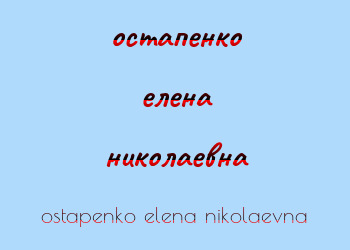 остапенко

елена

николаевна

ostapenko elena nikolaevna